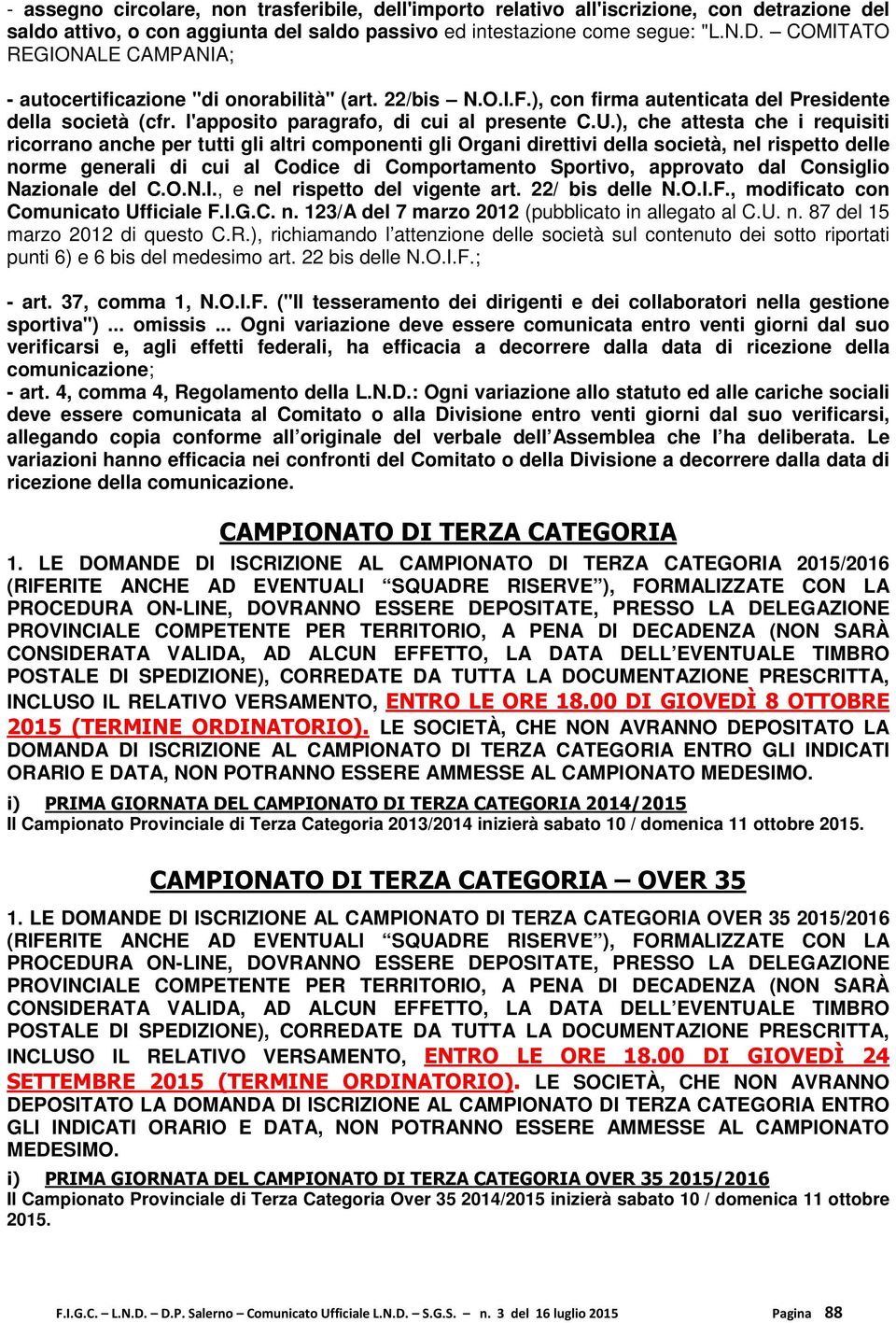 - assegno circolare, non trasferibile, dell'importo relativo all'iscrizione, con detrazione del saldo attivo, o con aggiunta del saldo passivo ed intestazione come segue: "L.N.D. – COMITATO REGIONALE CAMPANIA;

- autocertificazione "di onorabilità" (art. 22/bis – N.O.I.F.), con firma autenticata del Presidente della società (cfr. l'apposito paragrafo, di cui al presente C.U.), che attesta che i requisiti ricorrano anche per tutti gli altri componenti gli Organi direttivi della società, nel rispetto delle norme generali di cui al Codice di Comportamento Sportivo, approvato dal Consiglio Nazionale del C.O.N.I., e nel rispetto del vigente art. 22/ bis delle N.O.I.F., modificato con Comunicato Ufficiale F.I.G.C. n. 123/A del 7 marzo 2012 (pubblicato in allegato al C.U. n. 87 del 15 marzo 2012 di questo C.R.), richiamando l'attenzione delle società sul contenuto dei sotto riportati punti 6) e 6 bis del medesimo art. 22 bis delle N.O.I.F.;

- art. 37, comma 1, N.O.I.F. ("Il tesseramento dei dirigenti e dei collaboratori nella gestione sportiva") ... omissis ... Ogni variazione deve essere comunicata entro venti giorni dal suo verificarsi e, agli effetti federali, ha efficacia a decorrere dalla data di ricezione della comunicazione;
- art. 4, comma 4, Regolamento della L.N.D.: Ogni variazione allo statuto ed alle cariche sociali deve essere comunicata al Comitato o alla Divisione entro venti giorni dal suo verificarsi, allegando copia conforme all'originale del verbale dell'Assemblea che l'ha deliberata. Le variazioni hanno efficacia nei confronti del Comitato o della Divisione a decorrere dalla data di ricezione della comunicazione.

CAMPIONATO DI TERZA CATEGORIA

1. LE DOMANDE DI ISCRIZIONE AL CAMPIONATO DI TERZA CATEGORIA 2015/2016 (RIFERITE ANCHE AD EVENTUALI "SQUADRE RISERVE"), FORMALIZZATE CON LA PROCEDURA ON-LINE, DOVRANNO ESSERE DEPOSITATE, PRESSO LA DELEGAZIONE PROVINCIALE COMPETENTE PER TERRITORIO, A PENA DI DECADENZA (NON SARÀ CONSIDERATA VALIDA, AD ALCUN EFFETTO, LA DATA DELL'EVENTUALE TIMBRO POSTALE DI SPEDIZIONE), CORREDATE DA TUTTA LA DOCUMENTAZIONE PRESCRITTA, INCLUSO IL RELATIVO VERSAMENTO, ENTRO LE ORE 18.00 DI GIOVEDÌ 8 OTTOBRE 2015 (TERMINE ORDINATORIO). LE SOCIETÀ, CHE NON AVRANNO DEPOSITATO LA DOMANDA DI ISCRIZIONE AL CAMPIONATO DI TERZA CATEGORIA ENTRO GLI INDICATI ORARIO E DATA, NON POTRANNO ESSERE AMMESSE AL CAMPIONATO MEDESIMO.

i) PRIMA GIORNATA DEL CAMPIONATO DI TERZA CATEGORIA 2014/2015
Il Campionato Provinciale di Terza Categoria 2013/2014 inizierà sabato 10 / domenica 11 ottobre 2015.

CAMPIONATO DI TERZA CATEGORIA – OVER 35

1. LE DOMANDE DI ISCRIZIONE AL CAMPIONATO DI TERZA CATEGORIA OVER 35 2015/2016 (RIFERITE ANCHE AD EVENTUALI "SQUADRE RISERVE"), FORMALIZZATE CON LA PROCEDURA ON-LINE, DOVRANNO ESSERE DEPOSITATE, PRESSO LA DELEGAZIONE PROVINCIALE COMPETENTE PER TERRITORIO, A PENA DI DECADENZA (NON SARÀ CONSIDERATA VALIDA, AD ALCUN EFFETTO, LA DATA DELL'EVENTUALE TIMBRO POSTALE DI SPEDIZIONE), CORREDATE DA TUTTA LA DOCUMENTAZIONE PRESCRITTA, INCLUSO IL RELATIVO VERSAMENTO, ENTRO LE ORE 18.00 DI GIOVEDÌ 24 SETTEMBRE 2015 (TERMINE ORDINATORIO). LE SOCIETÀ, CHE NON AVRANNO DEPOSITATO LA DOMANDA DI ISCRIZIONE AL CAMPIONATO DI TERZA CATEGORIA ENTRO GLI INDICATI ORARIO E DATA, NON POTRANNO ESSERE AMMESSE AL CAMPIONATO MEDESIMO.

i) PRIMA GIORNATA DEL CAMPIONATO DI TERZA CATEGORIA OVER 35 2015/2016
Il Campionato Provinciale di Terza Categoria Over 35 2014/2015 inizierà sabato 10 / domenica 11 ottobre 2015.

F.I.G.C. – L.N.D. – D.P. Salerno – Comunicato Ufficiale L.N.D. – S.G.S. – n. 3 del 16 luglio 2015 Pagina 88